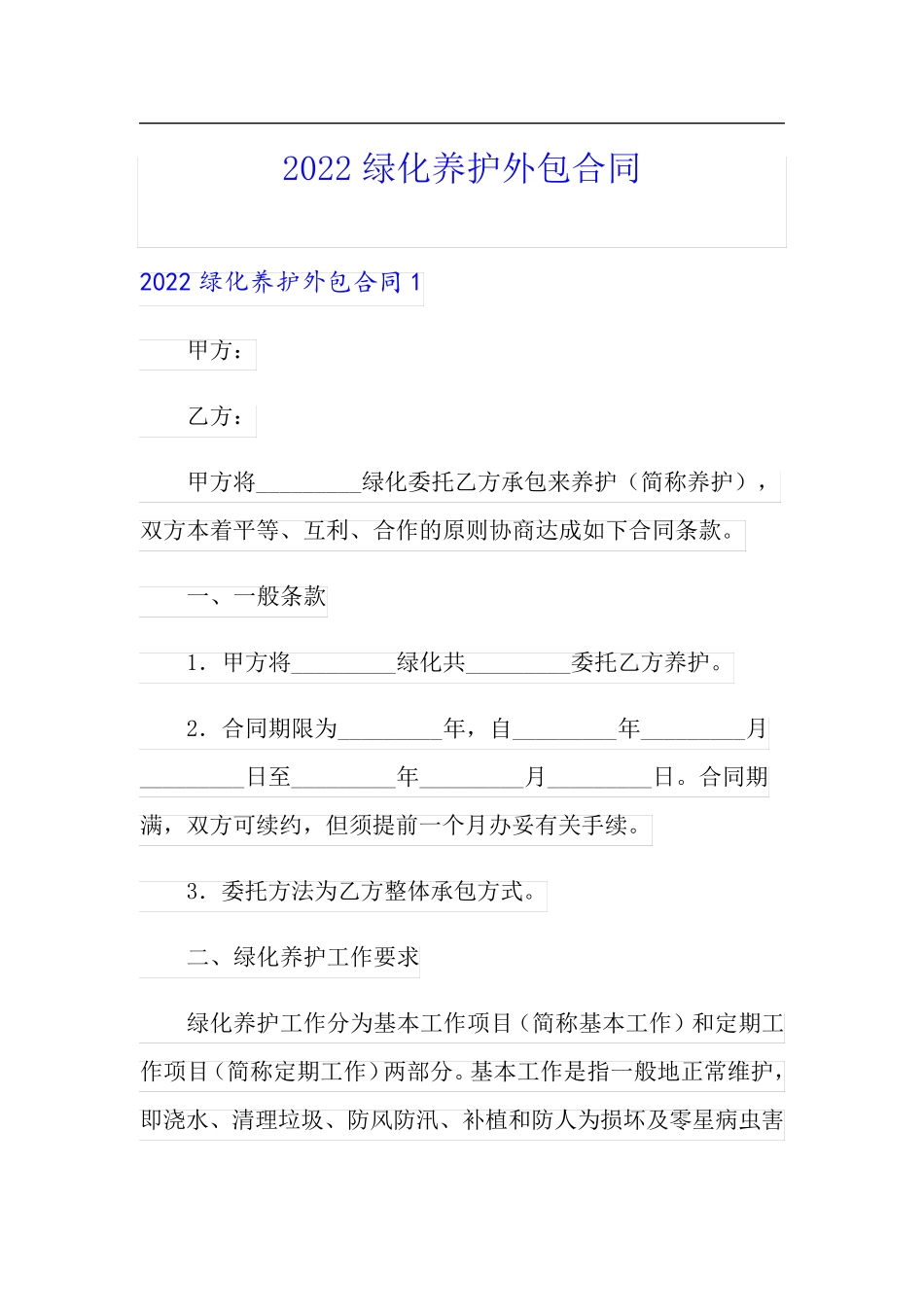 2022 绿化养护外包合同

2022 绿化养护外包合同 1

甲方：

乙方：

甲方将_________绿化委托乙方承包来养护（简称养护），双方本着平等、互利、合作的原则协商达成如下合同条款。

一、一般条款

1．甲方将_________绿化共_________委托乙方养护。

2．合同期限为_________年，自_________年_________月_________日至_________年_________月_________日。合同期满，双方可续约，但须提前一个月办妥有关手续。

3．委托方法为乙方整体承包方式。

二、绿化养护工作要求

绿化养护工作分为基本工作项目（简称基本工作）和定期工作项目（简称定期工作）两部分。基本工作是指一般地正常维护，即浇水、清理垃圾、防风防汛、补植和防人为损坏及零星病虫害